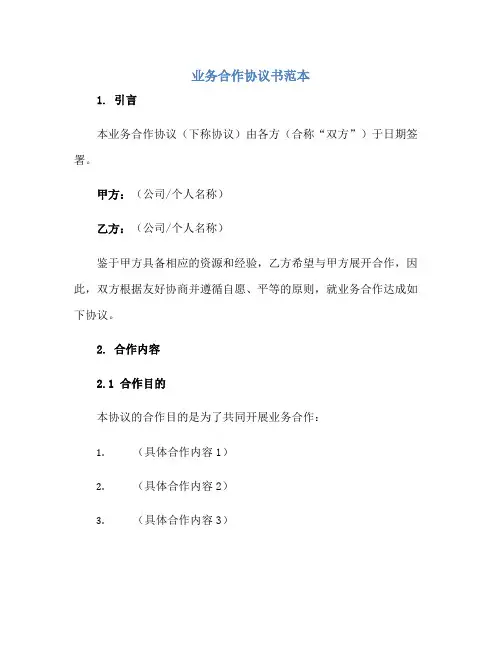 业务合作协议书范本

1. 引言

本业务合作协议（下称协议）由各方（合称“双方”）于日期签署。

甲方：（公司/个人名称）

乙方：（公司/个人名称）

鉴于甲方具备相应的资源和经验，乙方希望与甲方展开合作，因此，双方根据友好协商并遵循自愿、平等的原则，就业务合作达成如下协议。

2. 合作内容

2.1 合作目的

本协议的合作目的是为了共同开展业务合作：

1. （具体合作内容 1）

2. （具体合作内容 2）

3. （具体合作内容 3）